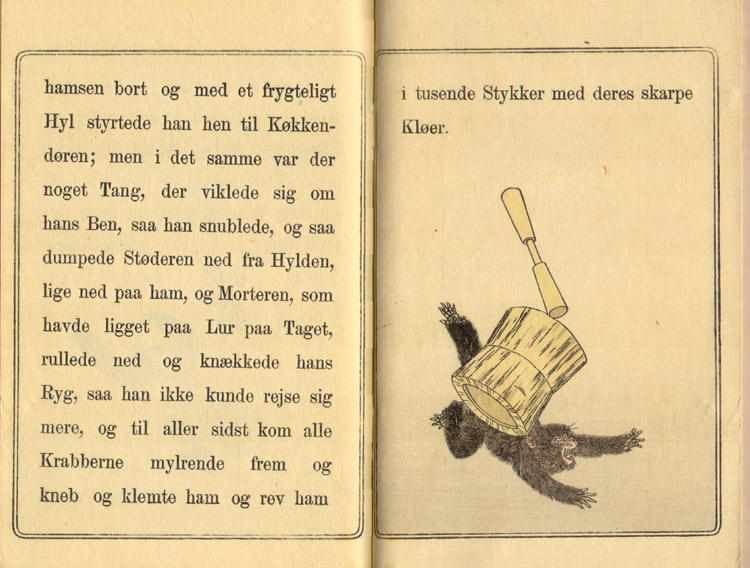 hamsen bort og med et frygteligt Hyl styrtede han hen til Køkkendøren; men i det samme var der noget Tang, der viklede sig om hans Ben, saa han snublede, og saa dumpede Støderen ned fra Hylden, lige ned paa ham, og Morteren, som havde ligget paa Lur paa Taget, rullede ned og knækkede hans Ryg, saa han ikke kunde rejse sig mere, og til aller sidst kom alle Krabberne mylrende frem og kneb og klemte ham og rev ham

i tusende Stykker med deres skarpe Kløer.